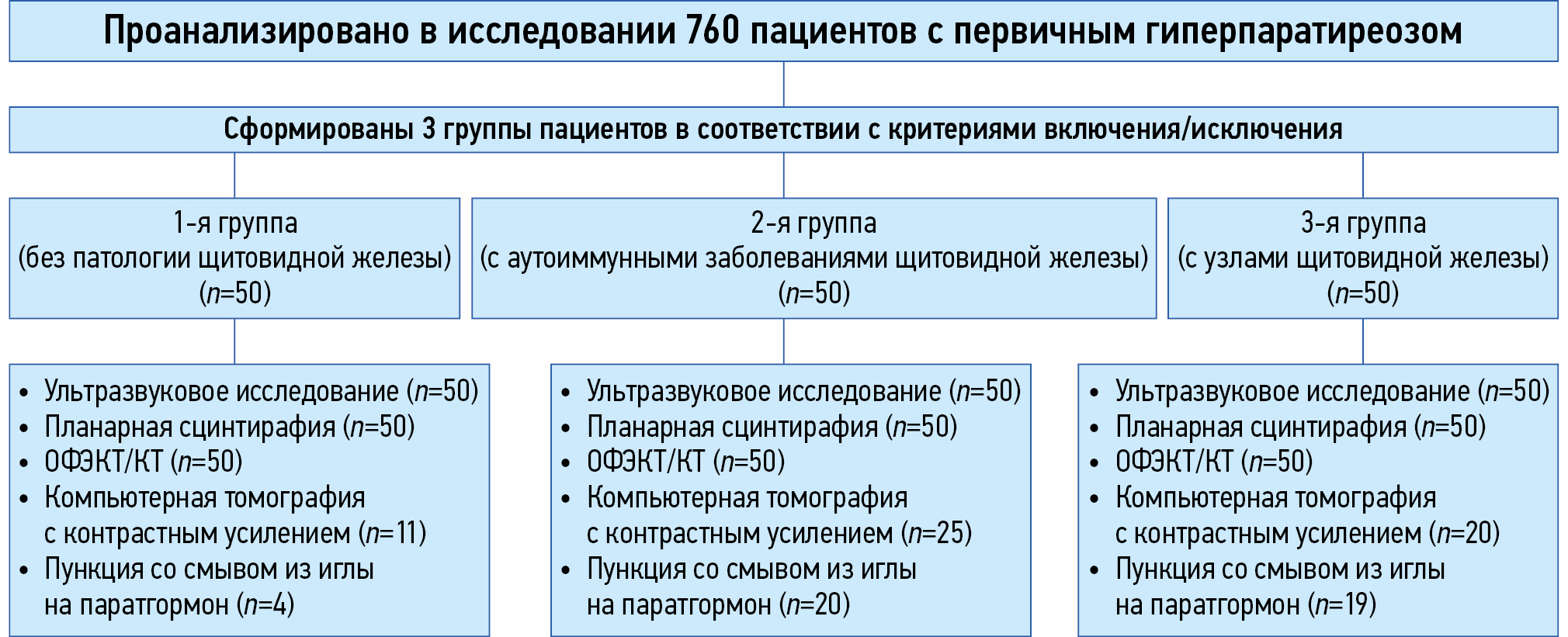 Проанализировано в исследовании 760 пациентов с первичным гиперпаратиреозом

Сформированы 3 группы пациентов в соответствии с критериями включения/исключения

1-я группа
(без патологии щитовидной железы)
($n$=50)

2-я группа
(с аутоиммунными заболеваниями щитовидной железы)
($n$=50)

3-я группа
(с узлами щитовидной железы)
($n$=50)

• Ультразвуковое исследование ($n$=50)
• Планарная сцинтирафия ($n$=50)
• ОФЭКТ/КТ ($n$=50)
• Компьютерная томография с контрастным усилением ($n$=11)
• Пункция со смывом из иглы на паратгормон ($n$=4)

• Ультразвуковое исследование ($n$=50)
• Планарная сцинтирафия ($n$=50)
• ОФЭКТ/КТ ($n$=50)
• Компьютерная томография с контрастным усилением ($n$=25)
• Пункция со смывом из иглы на паратгормон ($n$=20)

• Ультразвуковое исследование ($n$=50)
• Планарная сцинтирафия ($n$=50)
• ОФЭКТ/КТ ($n$=50)
• Компьютерная томография с контрастным усилением ($n$=20)
• Пункция со смывом из иглы на паратгормон ($n$=19)